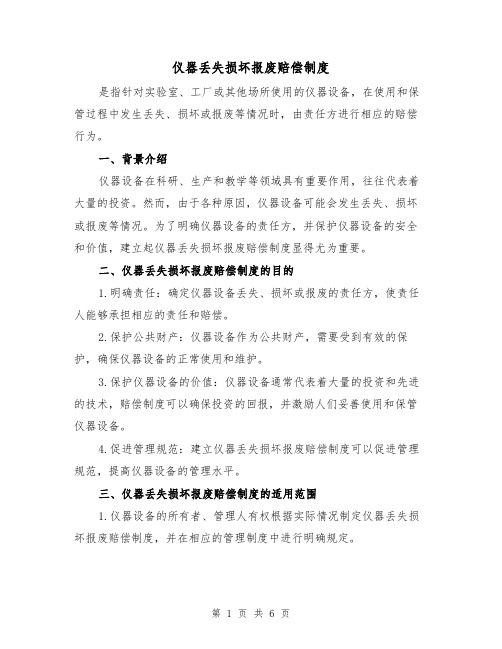 仪器丢失损坏报废赔偿制度

是指针对实验室、工厂或其他场所使用的仪器设备，在使用和保管过程中发生丢失、损坏或报废等情况时，由责任方进行相应的赔偿行为。

一、背景介绍

仪器设备在科研、生产和教学等领域具有重要作用，往往代表着大量的投资。然而，由于各种原因，仪器设备可能会发生丢失、损坏或报废等情况。为了明确仪器设备的责任方，并保护仪器设备的安全和价值，建立起仪器丢失损坏报废赔偿制度显得尤为重要。

二、仪器丢失损坏报废赔偿制度的目的

1.明确责任：确定仪器设备丢失、损坏或报废的责任方，使责任人能够承担相应的责任和赔偿。

2.保护公共财产：仪器设备作为公共财产，需要受到有效的保护，确保仪器设备的正常使用和维护。

3.保护仪器设备的价值：仪器设备通常代表着大量的投资和先进的技术，赔偿制度可以确保投资的回报，并激励人们妥善使用和保管仪器设备。

4.促进管理规范：建立仪器丢失损坏报废赔偿制度可以促进管理规范，提高仪器设备的管理水平。

三、仪器丢失损坏报废赔偿制度的适用范围

1.仪器设备的所有者、管理人有权根据实际情况制定仪器丢失损坏报废赔偿制度，并在相应的管理制度中进行明确规定。

第 1 页 共 6 页